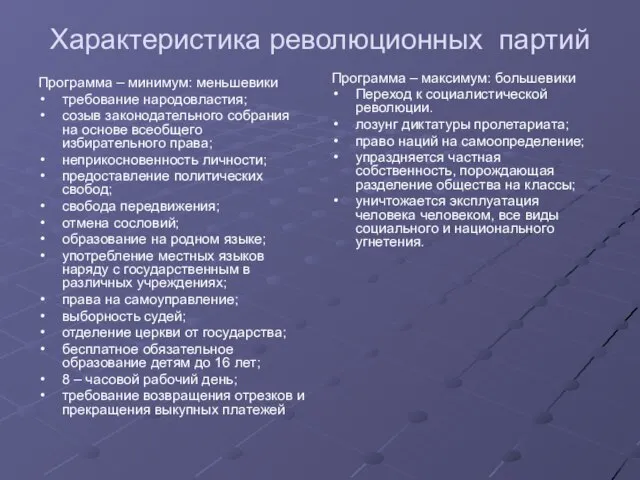 Характеристика революционных партий

Программа – минимум: меньшевики
• требование народовластия;
• созыв законодательного собрания на основе всеобщего избирательного права;
• неприкосновенность личности;
• предоставление политических свобод;
• свобода передвижения;
• отмена сословий;
• образование на родном языке;
• употребление местных языков наряду с государственным в различных учреждениях;
• права на самоуправление;
• выборность судей;
• отделение церкви от государства;
• бесплатное обязательное образование детям до 16 лет;
• 8 – часовой рабочий день;
• требование возвращения отрезков и прекращения выкупных платежей

Программа – максимум: большевики
• Переход к социалистической революции.
• лозунг диктатуры пролетариата;
• право наций на самоопределение;
• упраздняется частная собственность, порождающая разделение общества на классы;
• уничтожается эксплуатация человека человеком, все виды социального и национального угнетения.